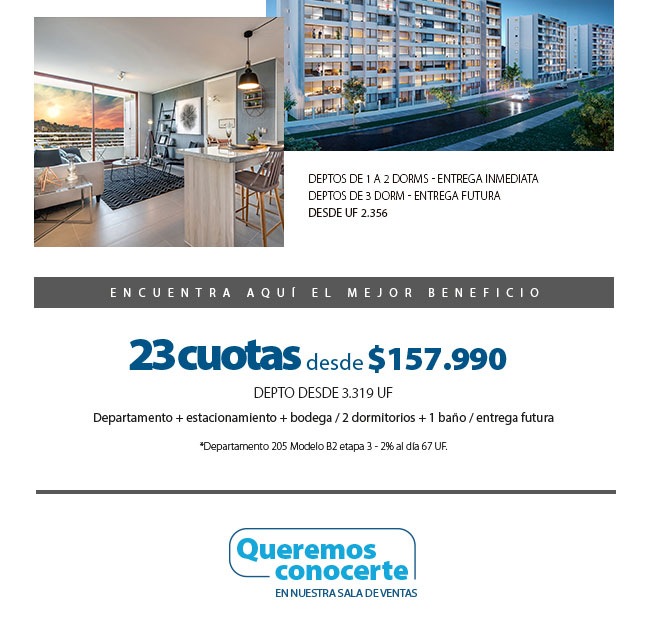 DEPTOS DE 1 A 2 DORMS - ENTREGA INMEDIATA
DEPTOS DE 3 DORM - ENTREGA FUTURA
DESDE UF 2.356

ENCUENTRA AQUÍ EL MEJOR BENEFICIO

23 cuotas desde $157.990

DEPTO DESDE 3.319 UF

Departamento + estacionamiento + bodega / 2 dormitorios + 1 baño / entrega futura

*Departamento 205 Modelo B2 etapa 3 - 2% al día 67 UF.

Queremos conocerte
EN NUESTRA SALA DE VENTAS